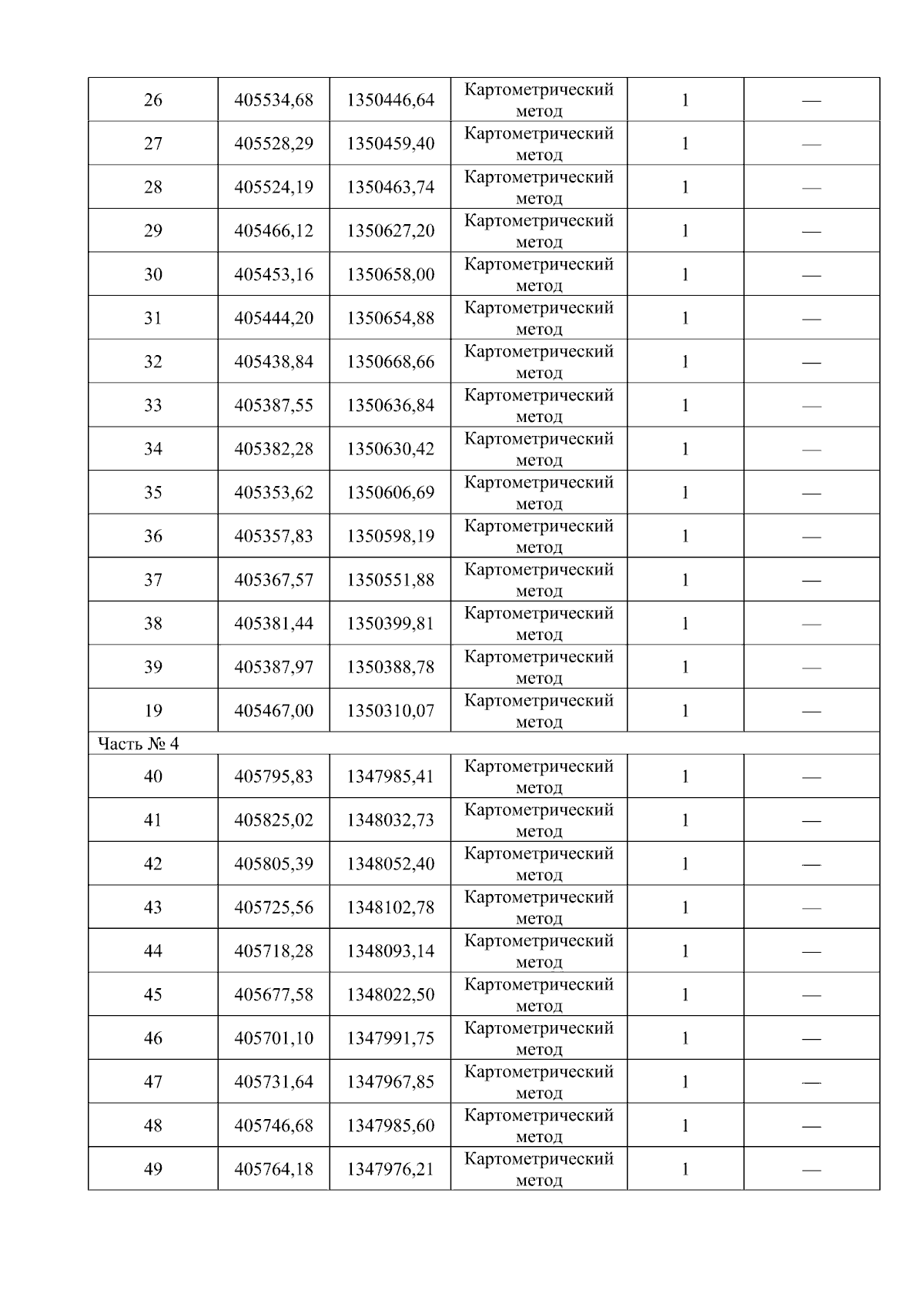 | 26 | 405534,68 | 1350446,64 | Картометрический метод | 1 | — |
|---|---|---|---|---|---|
| 27 | 405528,29 | 1350459,40 | Картометрический метод | 1 | — |
| 28 | 405524,19 | 1350463,74 | Картометрический метод | 1 | — |
| 29 | 405466,12 | 1350627,20 | Картометрический метод | 1 | — |
| 30 | 405453,16 | 1350658,00 | Картометрический метод | 1 | — |
| 31 | 405444,20 | 1350654,88 | Картометрический метод | 1 | — |
| 32 | 405438,84 | 1350668,66 | Картометрический метод | 1 | — |
| 33 | 405387,55 | 1350636,84 | Картометрический метод | 1 | — |
| 34 | 405382,28 | 1350630,42 | Картометрический метод | 1 | — |
| 35 | 405353,62 | 1350606,69 | Картометрический метод | 1 | — |
| 36 | 405357,83 | 1350598,19 | Картометрический метод | 1 | — |
| 37 | 405367,57 | 1350551,88 | Картометрический метод | 1 | — |
| 38 | 405381,44 | 1350399,81 | Картометрический метод | 1 | — |
| 39 | 405387,97 | 1350388,78 | Картометрический метод | 1 | — |
| 19 | 405467,00 | 1350310,07 | Картометрический метод | 1 | — |
| Часть № 4 | | | | | |
| 40 | 405795,83 | 1347985,41 | Картометрический метод | 1 | — |
| 41 | 405825,02 | 1348032,73 | Картометрический метод | 1 | — |
| 42 | 405805,39 | 1348052,40 | Картометрический метод | 1 | — |
| 43 | 405725,56 | 1348102,78 | Картометрический метод | 1 | — |
| 44 | 405718,28 | 1348093,14 | Картометрический метод | 1 | — |
| 45 | 405677,58 | 1348022,50 | Картометрический метод | 1 | — |
| 46 | 405701,10 | 1347991,75 | Картометрический метод | 1 | — |
| 47 | 405731,64 | 1347967,85 | Картометрический метод | 1 | — |
| 48 | 405746,68 | 1347985,60 | Картометрический метод | 1 | — |
| 49 | 405764,18 | 1347976,21 | Картометрический метод | 1 | — |